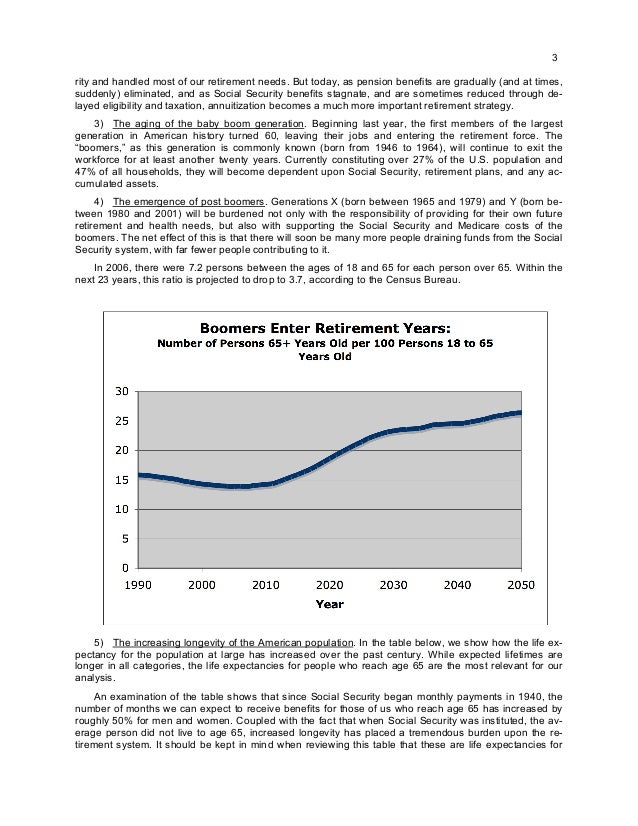 3

rity and handled most of our retirement needs. But today, as pension benefits are gradually (and at times, suddenly) eliminated, and as Social Security benefits stagnate, and are sometimes reduced through delayed eligibility and taxation, annuitization becomes a much more important retirement strategy.

3) The aging of the baby boom generation. Beginning last year, the first members of the largest generation in American history turned 60, leaving their jobs and entering the retirement force. The "boomers," as this generation is commonly known (born from 1946 to 1964), will continue to exit the workforce for at least another twenty years. Currently constituting over 27% of the U.S. population and 47% of all households, they will become dependent upon Social Security, retirement plans, and any accumulated assets.

4) The emergence of post boomers. Generations X (born between 1965 and 1979) and Y (born between 1980 and 2001) will be burdened not only with the responsibility of providing for their own future retirement and health needs, but also with supporting the Social Security and Medicare costs of the boomers. The net effect of this is that there will soon be many more people draining funds from the Social Security system, with far fewer people contributing to it.

In 2006, there were 7.2 persons between the ages of 18 and 65 for each person over 65. Within the next 23 years, this ratio is projected to drop to 3.7, according to the Census Bureau.

Boomers Enter Retirement Years:
Number of Persons 65+ Years Old per 100 Persons 18 to 65 Years Old

30
25
20
15
10
5
0
1990 2000 2010 2020 2030 2040 2050
Year

5) The increasing longevity of the American population. In the table below, we show how the life expectancy for the population at large has increased over the past century. While expected lifetimes are longer in all categories, the life expectancies for people who reach age 65 are the most relevant for our analysis.

An examination of the table shows that since Social Security began monthly payments in 1940, the number of months we can expect to receive benefits for those of us who reach age 65 has increased by roughly 50% for men and women. Coupled with the fact that when Social Security was instituted, the average person did not live to age 65, increased longevity has placed a tremendous burden upon the retirement system. It should be kept in mind when reviewing this table that these are life expectancies for